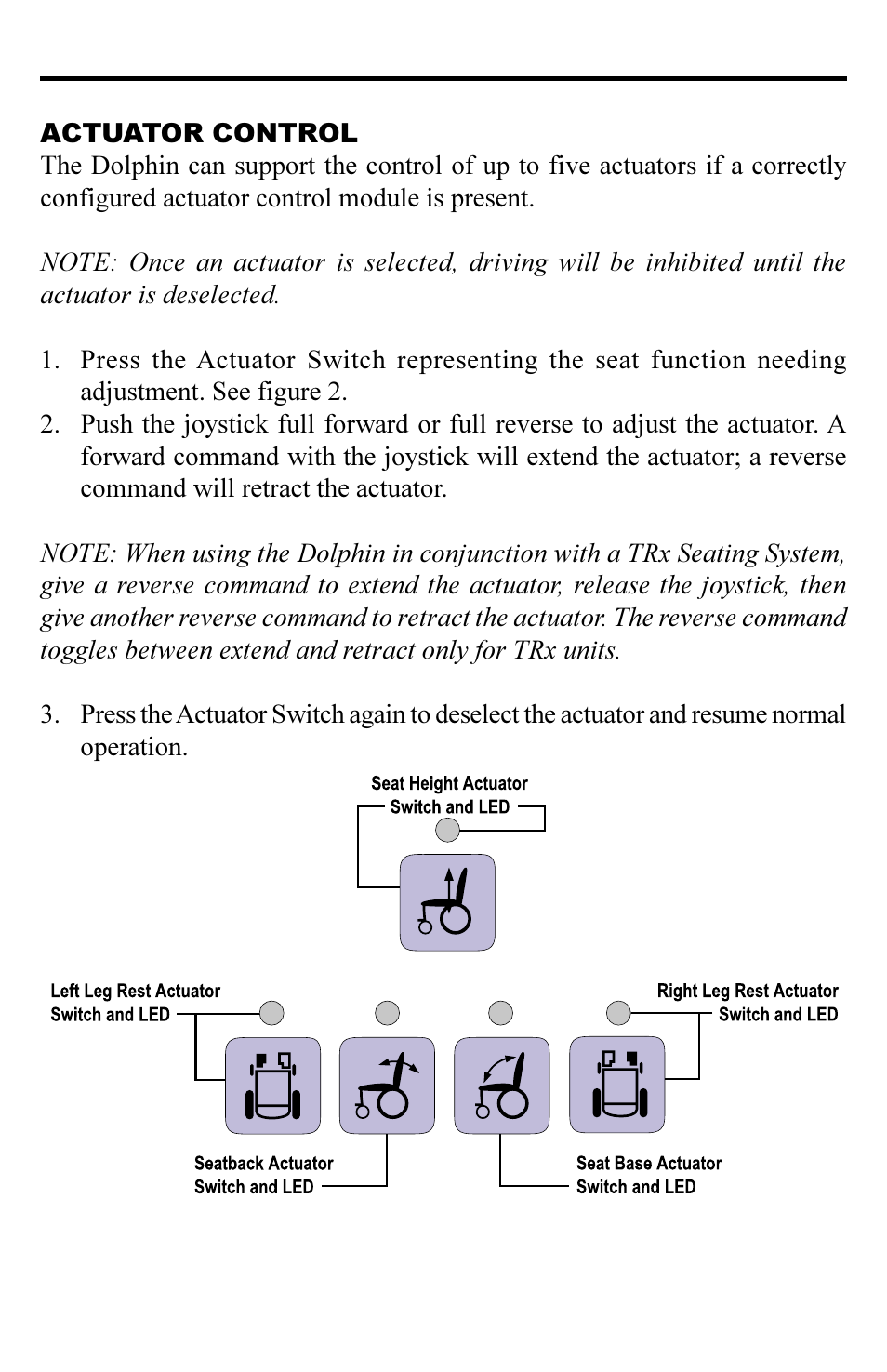 ACTUATOR CONTROL
The Dolphin can support the control of up to five actuators if a correctly configured actuator control module is present.

NOTE: Once an actuator is selected, driving will be inhibited until the actuator is deselected.

1. Press the Actuator Switch representing the seat function needing adjustment. See figure 2.
2. Push the joystick full forward or full reverse to adjust the actuator. A forward command with the joystick will extend the actuator; a reverse command will retract the actuator.

NOTE: When using the Dolphin in conjunction with a TRx Seating System, give a reverse command to extend the actuator, release the joystick, then give another reverse command to retract the actuator. The reverse command toggles between extend and retract only for TRx units.

3. Press the Actuator Switch again to deselect the actuator and resume normal operation.

Seat Height Actuator Switch and LED

Left Leg Rest Actuator Switch and LED

Right Leg Rest Actuator Switch and LED

Seatback Actuator Switch and LED

Seat Base Actuator Switch and LED